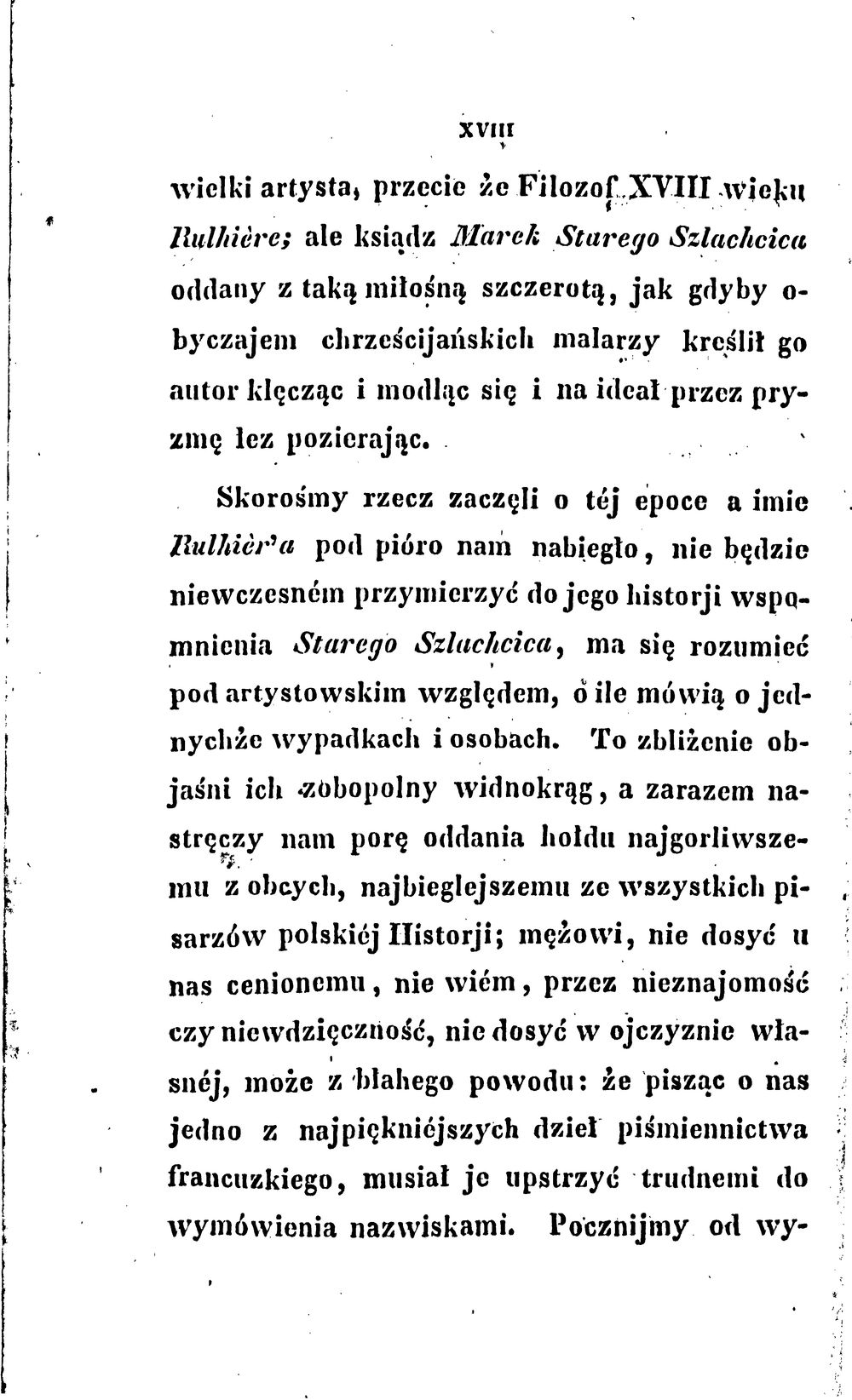 XVIII

wielki artysta, przecie że Filozof XVIII wieku Rulhière; ale ksiądz Marek Starego Szlachcica oddany z taką miłośną szczerotą, jak gdyby obyczajem chrześcijańskich malarzy kreślił go autor klęcząc i modląc się i na ideał przez pryzmę łez pozierając.

Skorośmy rzecz zaczęli o téj epoce a imie Rulhièr'a pod pióro nam nabiegło, nie będzie niewczesném przymierzyć do jego historji wspomnienia Starego Szlachcica, ma się rozumieć pod artystowskim względem, o ile mówią o jednychże wypadkach i osobach. To zbliżenie objaśni ich zobopolny widnokrąg, a zarazem nastręczy nam porę oddania hołdu najgorliwszemu z obcych, najbieglejszemu ze wszystkich pisarzów polskiéj Historji; mężowi, nie dosyć u nas cenionemu, nie wiém, przez nieznajomość czy niewdzięczność, nie dosyć w ojczyznie własnéj, może z błahego powodu: że pisząc o nas jedno z najpiękniéjszych dzieł piśmiennictwa francuzkiego, musiał je upstrzyć trudnemi do wymówienia nazwiskami. Pocznijmy od wy-